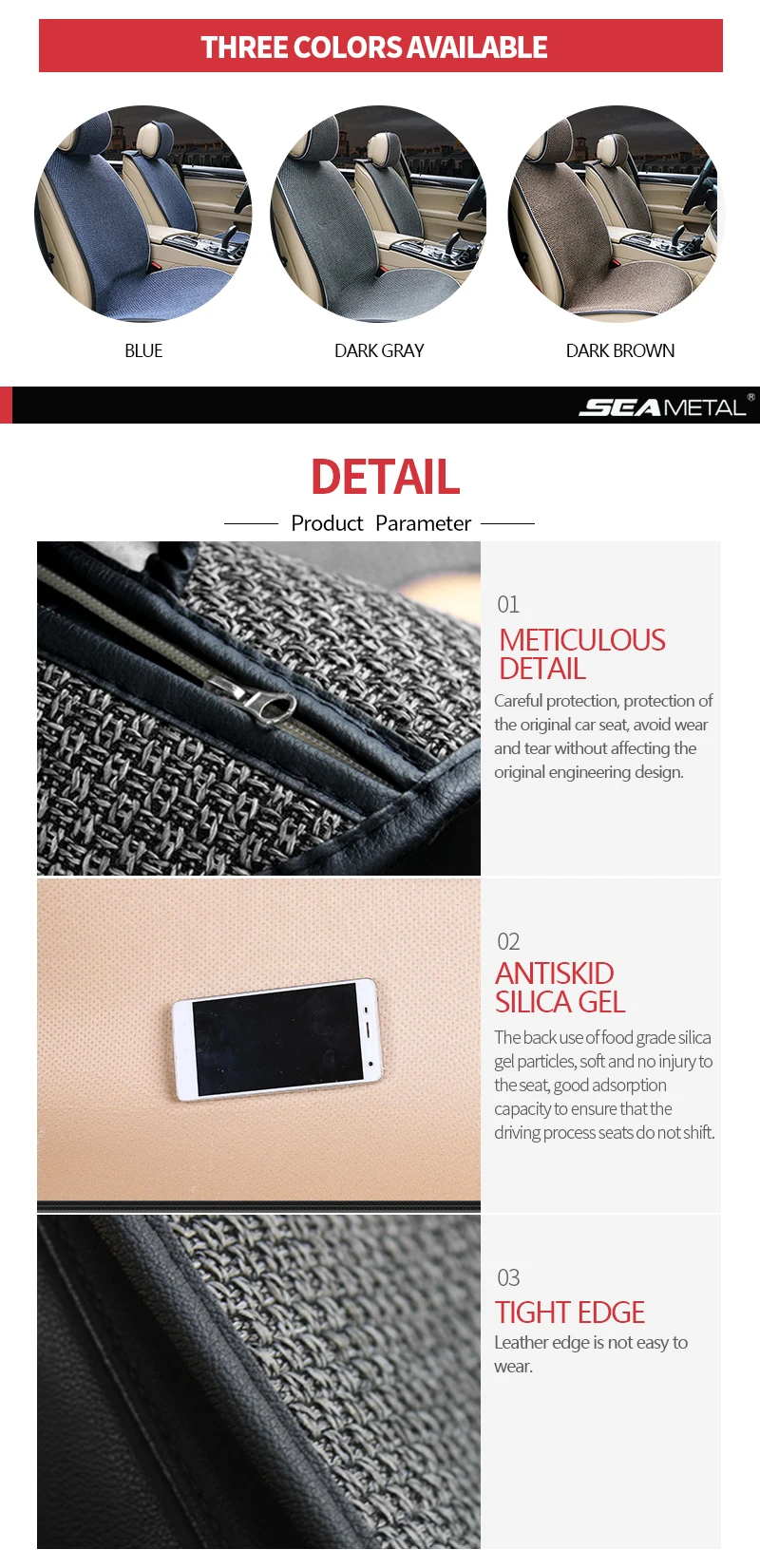 THREE COLORS AVAILABLE

BLUE

DARK GRAY

DARK BROWN

SEAMETAL®

DETAIL

Product Parameter

01

METICULOUS DETAIL

Careful protection, protection of the original car seat, avoid wear and tear without affecting the original engineering design.

02

ANTISKID SILICA GEL

The back use of food grade silica gel particles, soft and no injury to the seat, good adsorption capacity to ensure that the driving process seats do not shift.

03

TIGHT EDGE

Leather edge is not easy to wear.